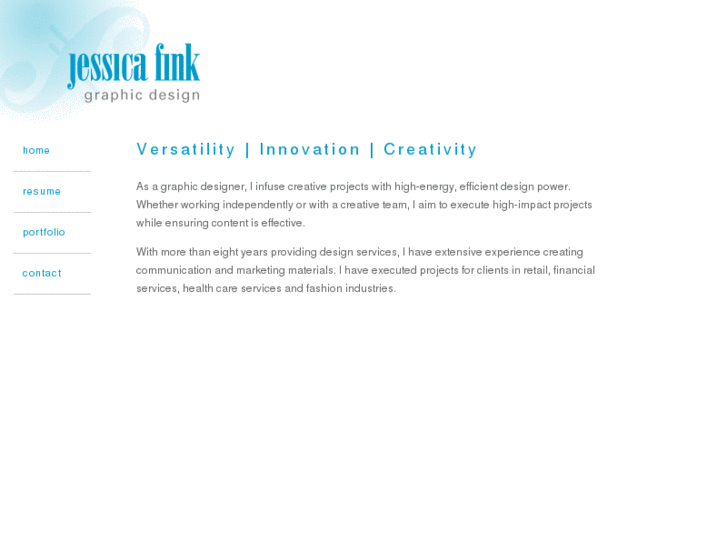 jessica fink
graphic design

home

resume

portfolio

contact

Versatility | Innovation | Creativity

As a graphic designer, I infuse creative projects with high-energy, efficient design power. Whether working independently or with a creative team, I aim to execute high-impact projects while ensuring content is effective.

With more than eight years providing design services, I have extensive experience creating communication and marketing materials. I have executed projects for clients in retail, financial services, health care services and fashion industries.